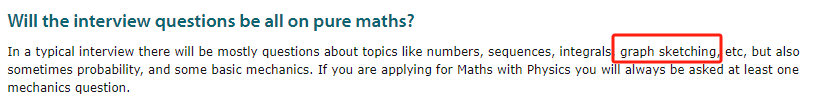 Will the interview questions be all on pure maths?

In a typical interview there will be mostly questions about topics like numbers, sequences, integrals, graph sketching, etc, but also sometimes probability, and some basic mechanics. If you are applying for Maths with Physics you will always be asked at least one mechanics question.